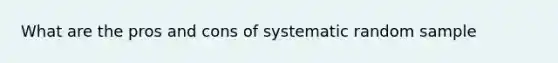 What are the pros and cons of systematic random sample